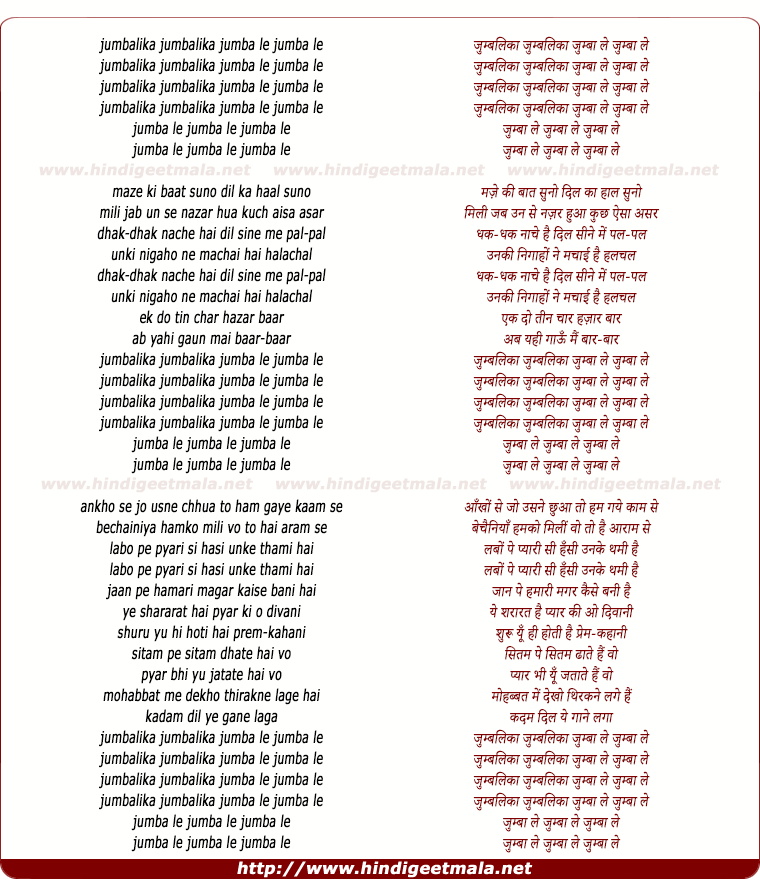 jumbalika jumbalika jumba le jumba le
jumbalika jumbalika jumba le jumba le
jumbalika jumbalika jumba le jumba le
jumbalika jumbalika jumba le jumba le
jumba le jumba le jumba le
jumba le jumba le jumba le

www.hindigeetmala.net www.hindigeetmala.net www.hindigeetmala.net

maze ki baat suno dil ka haal suno
mili jab un se nazar hua kuch aisa asar
dhak-dhak nache hai dil sine me pal-pal
unki nigaho ne machai hai halachal
dhak-dhak nache hai dil sine me pal-pal
unki nigaho ne machai hai halachal
ek do tin char hazar baar
ab yahi gaun mai baar-baar
jumbalika jumbalika jumba le jumba le
jumbalika jumbalika jumba le jumba le
jumbalika jumbalika jumba le jumba le
jumbalika jumbalika jumba le jumba le
jumba le jumba le jumba le
jumba le jumba le jumba le

www.hindigeetmala.net www.hindigeetmala.net www.hindigeetmala.net

ankho se jo usne chhua to ham gaye kaam se
bechainiya hamko mili vo to hai aram se
labo pe pyari si hasi unke thami hai
labo pe pyari si hasi unke thami hai
jaan pe hamari magar kaise bani hai
ye shararat hai pyar ki o divani
shuru yu hi hoti hai prem-kahani
sitam pe sitam dhate hai vo
pyar bhi yu jatate hai vo
mohabbat me dekho thirakne lage hai
kadam dil ye gane laga
jumbalika jumbalika jumba le jumba le
jumbalika jumbalika jumba le jumba le
jumbalika jumbalika jumba le jumba le
jumbalika jumbalika jumba le jumba le
jumba le jumba le jumba le
jumba le jumba le jumba le

जुम्बलिका जुम्बलिका जुम्बा ले जुम्बा ले
जुम्बलिका जुम्बलिका जुम्बा ले जुम्बा ले
जुम्बलिका जुम्बलिका जुम्बा ले जुम्बा ले
जुम्बलिका जुम्बलिका जुम्बा ले जुम्बा ले
जुम्बा ले जुम्बा ले जुम्बा ले
जुम्बा ले जुम्बा ले जुम्बा ले

मज़े की बात सुनो दिल का हाल सुनो
मिली जब उन से नज़र हुआ कुछ ऐसा असर
धक-धक नाचे है दिल सीने में पल-पल
उनकी निगाहों ने मचाई है हलचल
धक-धक नाचे है दिल सीने में पल-पल
उनकी निगाहों ने मचाई है हलचल
एक दो तीन चार हज़ार बार
अब यही गाऊँ मैं बार-बार
जुम्बलिका जुम्बलिका जुम्बा ले जुम्बा ले
जुम्बलिका जुम्बलिका जुम्बा ले जुम्बा ले
जुम्बलिका जुम्बलिका जुम्बा ले जुम्बा ले
जुम्बलिका जुम्बलिका जुम्बा ले जुम्बा ले
जुम्बा ले जुम्बा ले जुम्बा ले
जुम्बा ले जुम्बा ले जुम्बा ले

आँखों से जो उसने छुआ तो हम गये काम से
बेचैनियाँ हमको मिलीं वो तो है आराम से
लबों पे प्यारी सी हँसी उनके थमी है
लबों पे प्यारी सी हँसी उनके थमी है
जान पे हमारी मगर कैसे बनी है
ये शरारत है प्यार की ओ दिवानी
शुरु यूँ ही होती है प्रेम-कहानी
सितम पे सितम ढाते हैं वो
प्यार भी यूँ जताते हैं वो
मोहब्बत में देखो थिरकने लगे हैं
कदम दिल ये गाने लगा
जुम्बलिका जुम्बलिका जुम्बा ले जुम्बा ले
जुम्बलिका जुम्बलिका जुम्बा ले जुम्बा ले
जुम्बलिका जुम्बलिका जुम्बा ले जुम्बा ले
जुम्बलिका जुम्बलिका जुम्बा ले जुम्बा ले
जुम्बा ले जुम्बा ले जुम्बा ले
जुम्बा ले जुम्बा ले जुम्बा ले

http://www.hindigeetmala.net